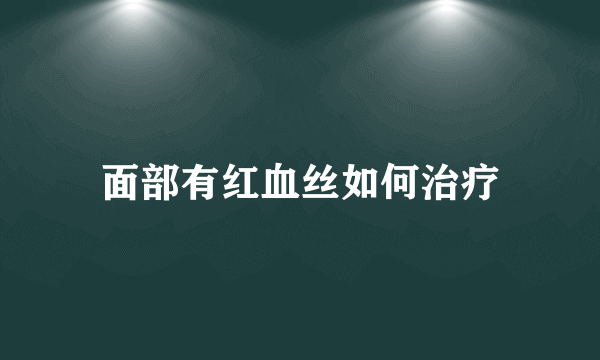 面部有红血丝如何治疗